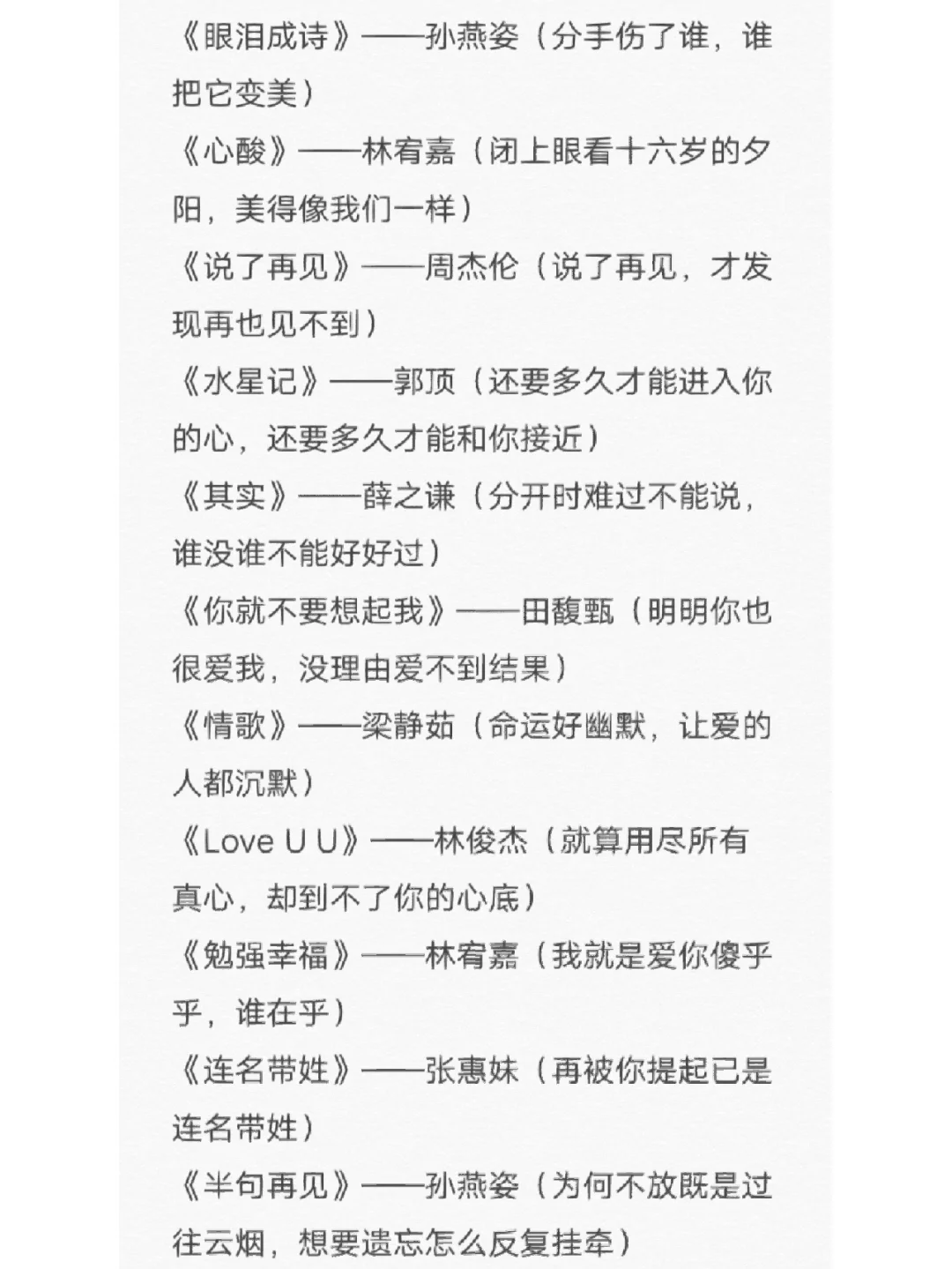 《眼泪成诗》——孙燕姿（分手伤了谁，谁把它变美）
《心酸》——林宥嘉（闭上眼看十六岁的夕阳，美得像我们一样）
《说了再见》——周杰伦（说了再见，才发现再也见不到）
《水星记》——郭顶（还要多久才能进入你的心，还要多久才能和你接近）
《其实》——薛之谦（分开时难过不能说，谁没谁不能好好过）
《你就不要想起我》——田馥甄（明明你也很爱我，没理由爱不到结果）
《情歌》——梁静茹（命运好幽默，让爱的人都沉默）
《Love U U》——林俊杰（就算用尽所有真心，却到不了你的心底）
《勉强幸福》——林宥嘉（我就是爱你傻乎乎，谁在乎）
《连名带姓》——张惠妹（再被你提起已是连名带姓）
《半句再见》——孙燕姿（为何不放既是过往云烟，想要遗忘怎么反复挂牵）